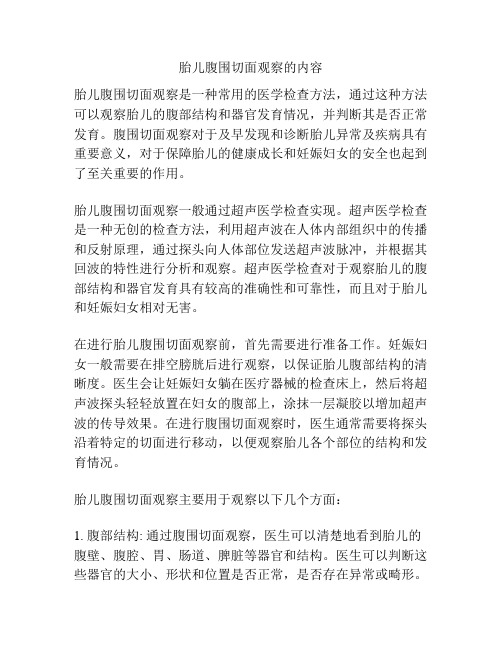 胎儿腹围切面观察的内容

胎儿腹围切面观察是一种常用的医学检查方法，通过这种方法可以观察胎儿的腹部结构和器官发育情况，并判断其是否正常发育。腹围切面观察对于及早发现和诊断胎儿异常及疾病具有重要意义，对于保障胎儿的健康成长和妊娠妇女的安全也起到了至关重要的作用。

胎儿腹围切面观察一般通过超声医学检查实现。超声医学检查是一种无创的检查方法，利用超声波在人体内部组织中的传播和反射原理，通过探头向人体部位发送超声波脉冲，并根据其回波的特性进行分析和观察。超声医学检查对于观察胎儿的腹部结构和器官发育具有较高的准确性和可靠性，而且对于胎儿和妊娠妇女相对无害。

在进行胎儿腹围切面观察前，首先需要进行准备工作。妊娠妇女一般需要在排空膀胱后进行观察，以保证胎儿腹部结构的清晰度。医生会让妊娠妇女躺在医疗器械的检查床上，然后将超声波探头轻轻放置在妇女的腹部上，涂抹一层凝胶以增加超声波的传导效果。在进行腹围切面观察时，医生通常需要将探头沿着特定的切面进行移动，以便观察胎儿各个部位的结构和发育情况。

胎儿腹围切面观察主要用于观察以下几个方面：

1. 腹部结构: 通过腹围切面观察，医生可以清楚地看到胎儿的腹壁、腹腔、胃、肠道、脾脏等器官和结构。医生可以判断这些器官的大小、形状和位置是否正常，是否存在异常或畸形。